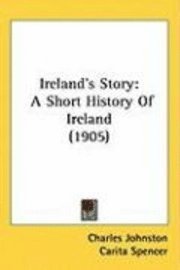 Ireland's Story:
A Short History Of
Ireland
(1905)

Charles Johnston
Carita Spencer